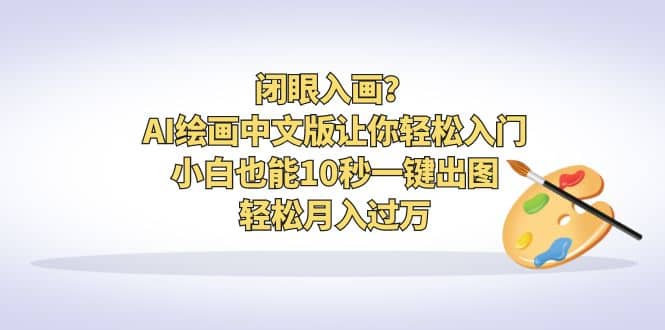 闭眼入画?
AI绘画中文版让你轻松入门
小白也能10秒一键出图
轻松月入过万